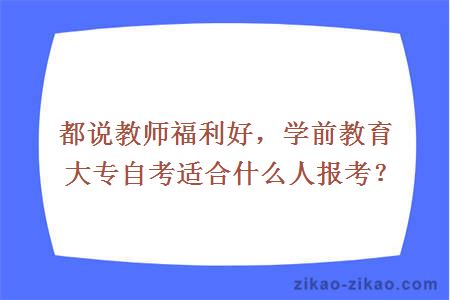 都说教师福利好，学前教育大专自考适合什么人报考？

zikao-zikao.com